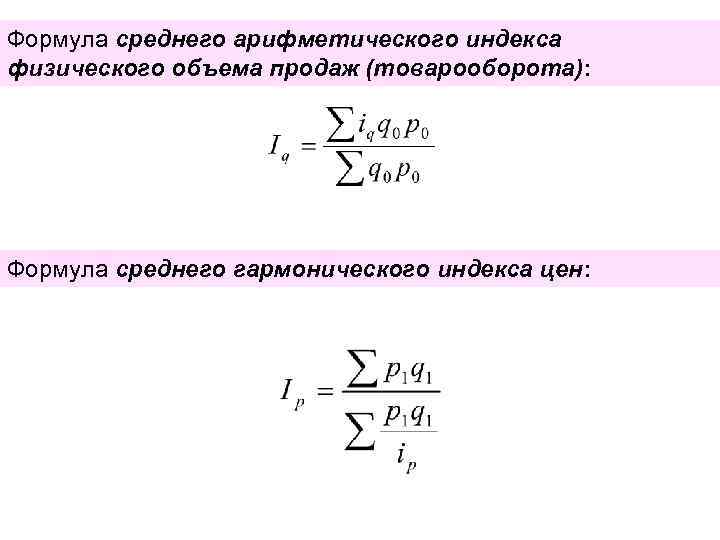 Формула среднего арифметического индекса физического объема продаж (товарооборота):

$I_q = \frac{\sum i_q q_0 p_0}{\sum q_0 p_0}$

Формула среднего гармонического индекса цен:

$I_p = \frac{\sum p_1 q_1}{\sum \frac{p_1 q_1}{i_p}}$